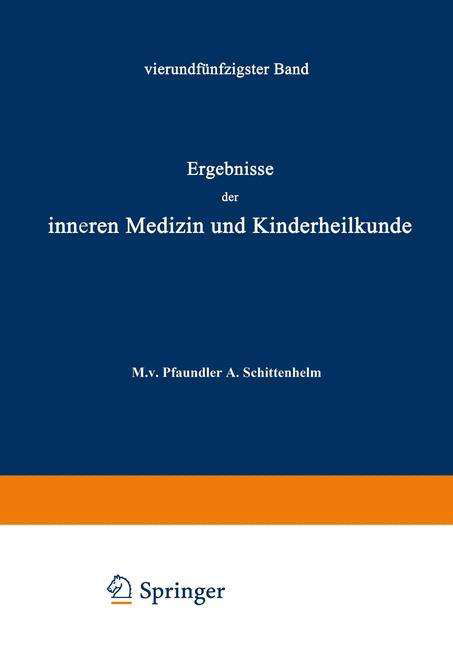 vierundfünfzigster Band

Ergebnisse
der
inneren Medizin und Kinderheilkunde

M.v. Pfaundler A. Schittenhelm

Springer